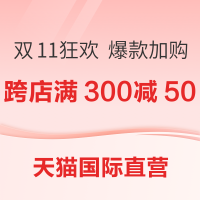 双 11狂欢 爆款加购

跨店满 300减 50

天猫国际直营